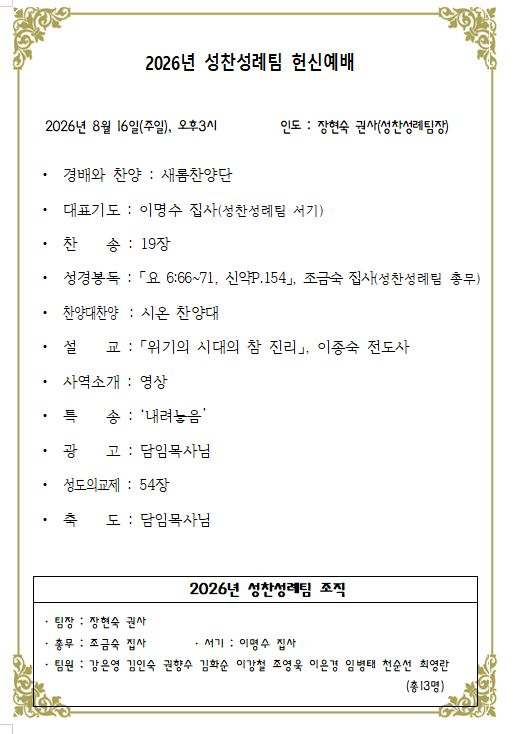 2026년 성찬성례팀 헌신예배

2026년 8월 16일(주일), 오후3시　　　　인도 : 장현숙 권사(성찬성례팀장)

• 경배와 찬양 : 새롬찬양단

• 대표기도 : 이명수 집사(성찬성례팀 서기)

• 찬　　송 : 19장

• 성경봉독 : 「요 6:66~71, 신약P.154」, 조금숙 집사(성찬성례팀 총무)

• 찬양대찬양 : 시온 찬양대

• 설　　교 : 「위기의 시대의 참 진리」, 이종숙 전도사

• 사역소개 : 영상

• 특　　송 : '내려놓음'

• 광　　고 : 담임목사님

• 성도의교제 : 54장

• 축　　도 : 담임목사님

2026년 성찬성례팀 조직

· 팀장 : 장현숙 권사

· 총무 : 조금숙 집사　　　· 서기 : 이명수 집사

· 팀원 : 강은영 김인숙 권향수 김화순 이강철 조영욱 이은경 임병태 천순선 최영란

(총13명)